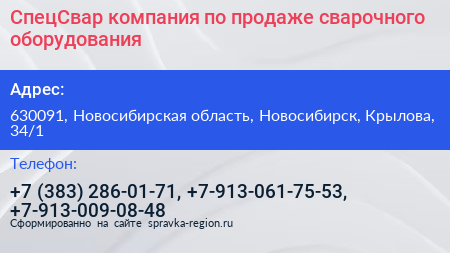 СпецСвар компания по продаже сварочного оборудования

Адрес:

630091, Новосибирская область, Новосибирск, Крылова, 34/1

Телефон:

+7 (383) 286-01-71, +7-913-061-75-53, +7-913-009-08-48

Сформированно на сайте spravka-region.ru